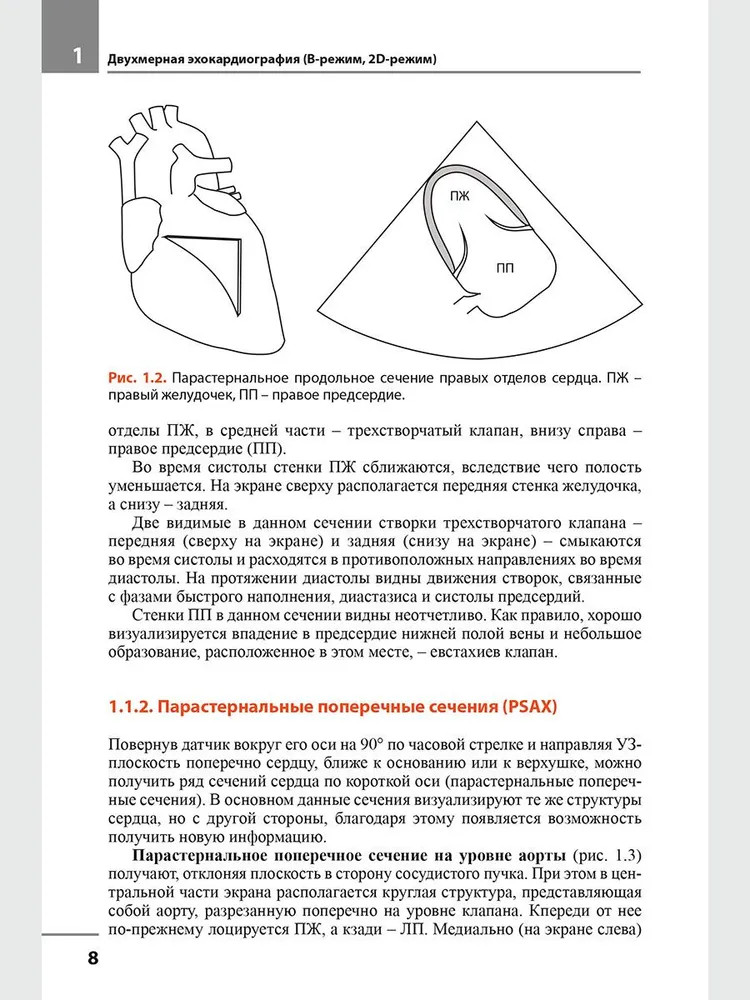 1 Двухмерная эхокардиография (В-режим, 2D-режим)

ПЖ

ПП

Рис. 1.2. Парастернальное продольное сечение правых отделов сердца. ПЖ – правый желудочек, ПП – правое предсердие.

отделы ПЖ, в средней части – трехстворчатый клапан, внизу справа – правое предсердие (ПП).

Во время систолы стенки ПЖ сближаются, вследствие чего полость уменьшается. На экране сверху располагается передняя стенка желудочка, а снизу – задняя.

Две видимые в данном сечении створки трехстворчатого клапана – передняя (сверху на экране) и задняя (снизу на экране) – смыкаются во время систолы и расходятся в противоположных направлениях во время диастолы. На протяжении диастолы видны движения створок, связанные с фазами быстрого наполнения, диастазиса и систолы предсердий.

Стенки ПП в данном сечении видны неотчетливо. Как правило, хорошо визуализируется впадение в предсердие нижней полой вены и небольшое образование, расположенное в этом месте, – евстахиев клапан.

1.1.2. Парастернальные поперечные сечения (PSAX)

Повернув датчик вокруг его оси на 90° по часовой стрелке и направляя УЗ-плоскость поперечно сердцу, ближе к основанию или к верхушке, можно получить ряд сечений сердца по короткой оси (парастернальные поперечные сечения). В основном данные сечения визуализируют те же структуры сердца, но с другой стороны, благодаря этому появляется возможность получить новую информацию.

Парастернальное поперечное сечение на уровне аорты (рис. 1.3) получают, отклоняя плоскость в сторону сосудистого пучка. При этом в центральной части экрана располагается круглая структура, представляющая собой аорту, разрезанную поперечно на уровне клапана. Кпереди от нее по-прежнему лоцируется ПЖ, а кзади – ЛП. Медиально (на экране слева)

8